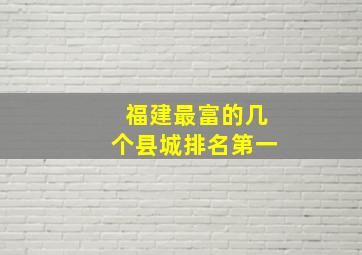 福建最富的几个县城排名第一